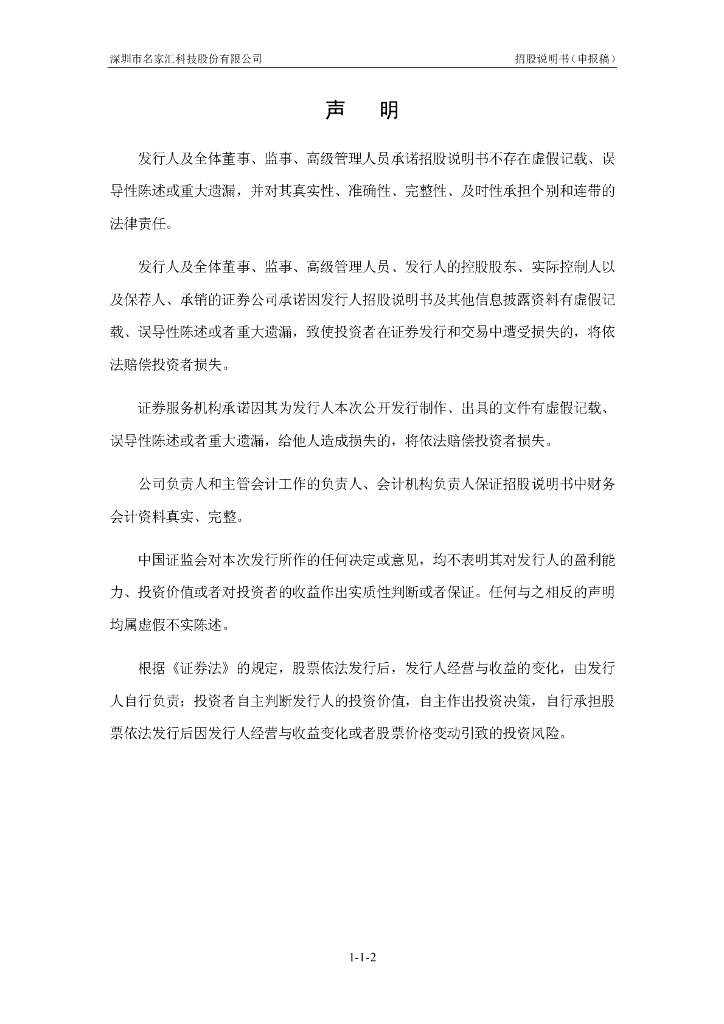 深圳市名家汇科技股份有限公司

招股说明书（申报稿）

声　明

发行人及全体董事、监事、高级管理人员承诺招股说明书不存在虚假记载、误导性陈述或重大遗漏，并对其真实性、准确性、完整性、及时性承担个别和连带的法律责任。

发行人及全体董事、监事、高级管理人员、发行人的控股股东、实际控制人以及保荐人、承销的证券公司承诺因发行人招股说明书及其他信息披露资料有虚假记载、误导性陈述或者重大遗漏，致使投资者在证券发行和交易中遭受损失的，将依法赔偿投资者损失。

证券服务机构承诺因其为发行人本次公开发行制作、出具的文件有虚假记载、误导性陈述或者重大遗漏，给他人造成损失的，将依法赔偿投资者损失。

公司负责人和主管会计工作的负责人、会计机构负责人保证招股说明书中财务会计资料真实、完整。

中国证监会对本次发行所作的任何决定或意见，均不表明其对发行人的盈利能力、投资价值或者对投资者的收益作出实质性判断或者保证。任何与之相反的声明均属虚假不实陈述。

根据《证券法》的规定，股票依法发行后，发行人经营与收益的变化，由发行人自行负责；投资者自主判断发行人的投资价值，自主作出投资决策，自行承担股票依法发行后因发行人经营与收益变化或者股票价格变动引致的投资风险。

1-1-2